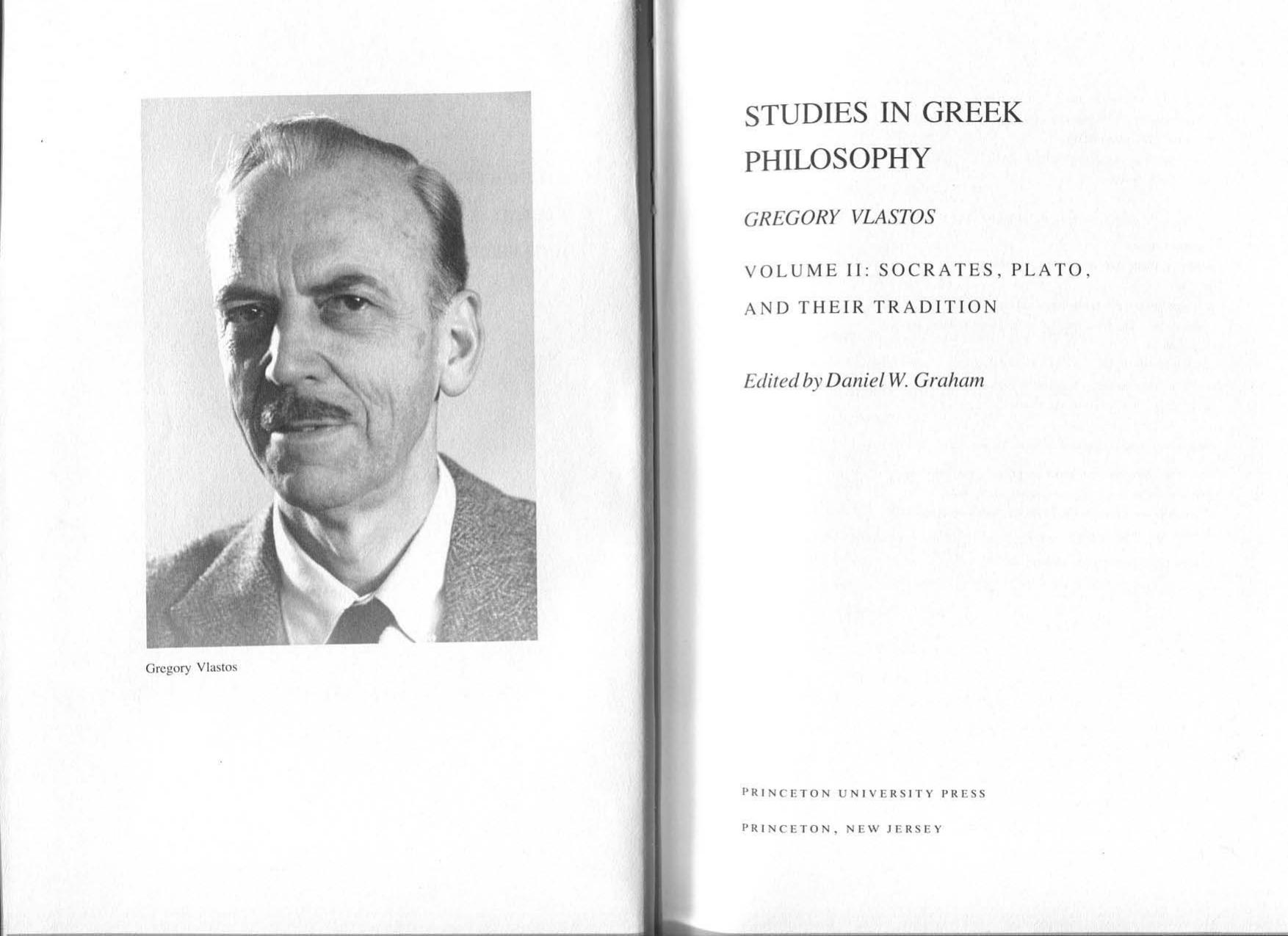 Gregory Vlastos

STUDIES IN GREEK PHILOSOPHY

GREGORY VLASTOS

VOLUME II: SOCRATES, PLATO, AND THEIR TRADITION

Edited by Daniel W. Graham

PRINCETON UNIVERSITY PRESS

PRINCETON, NEW JERSEY